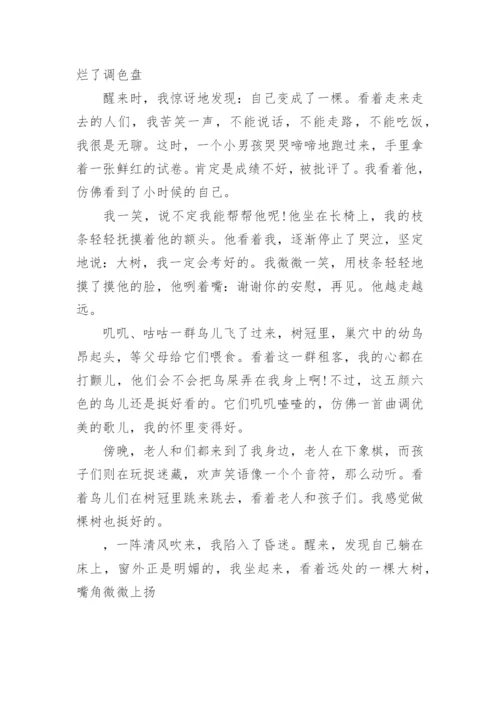 烂了调色盘

醒来时，我惊讶地发现：自己变成了一棵。看着走来走去的人们，我苦笑一声，不能说话，不能走路，不能吃饭，我很是无聊。这时，一个小男孩哭哭啼啼地跑过来，手里拿着一张鲜红的试卷。肯定是成绩不好，被批评了。我看着他，仿佛看到了小时候的自己。

我一笑，说不定我能帮帮他呢!他坐在长椅上，我的枝条轻轻抚摸着他的额头。他看着我，逐渐停止了哭泣，坚定地说：大树，我一定会考好的。我微微一笑，用枝条轻轻地摸了摸他的脸，他咧着嘴：谢谢你的安慰，再见。他越走越远。

叽叽、咕咕一群鸟儿飞了过来，树冠里，巢穴中的幼鸟昂起头，等父母给它们喂食。看着这一群租客，我的心都在打颤儿，他们会不会把鸟屎弄在我身上啊!不过，这五颜六色的鸟儿还是挺好看的。它们叽叽喳喳的，仿佛一首曲调优美的歌儿，我的怀里变得好。

傍晚，老人和们都来到了我身边，老人在下象棋，而孩子们则在玩捉迷藏，欢声笑语像一个个音符，那么动听。看着鸟儿们在树冠里跳来跳去，看着老人和孩子们。我感觉做棵树也挺好的。

，一阵清风吹来，我陷入了昏迷。醒来，发现自己躺在床上，窗外正是明媚的，我坐起来，看着远处的一棵大树，嘴角微微上扬